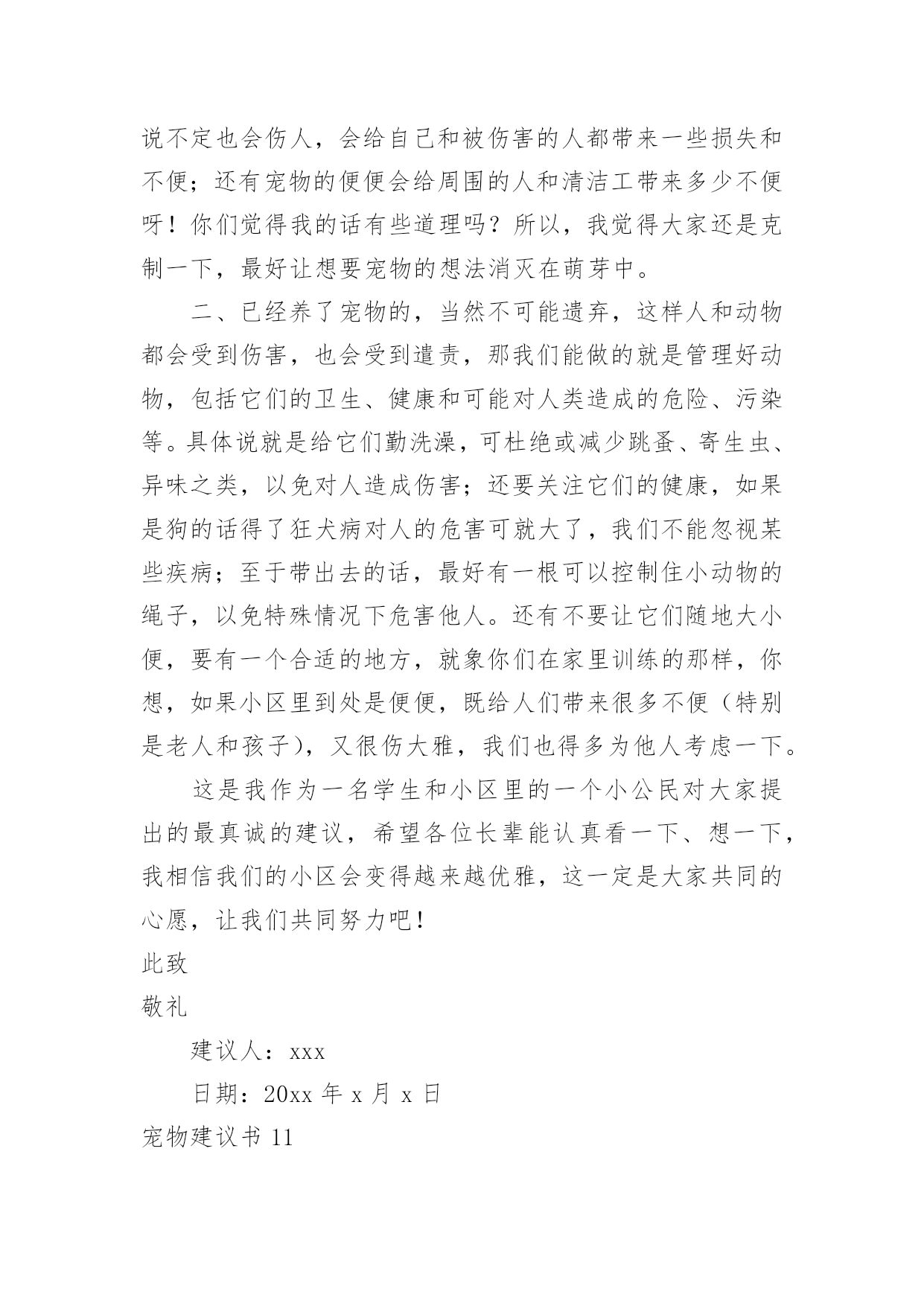 说不定也会伤人，会给自己和被伤害的人都带来一些损失和不便；还有宠物的便便会给周围的人和清洁工带来多少不便呀！你们觉得我的话有些道理吗？所以，我觉得大家还是克制一下，最好让想要宠物的想法消灭在萌芽中。

二、已经养了宠物的，当然不可能遗弃，这样人和动物都会受到伤害，也会受到遣责，那我们能做的就是管理好动物，包括它们的卫生、健康和可能对人类造成的危险、污染等。具体说就是给它们勤洗澡，可杜绝或减少跳蚤、寄生虫、异味之类，以免对人造成伤害；还要关注它们的健康，如果是狗的话得了狂犬病对人的危害可就大了，我们不能忽视某些疾病；至于带出去的话，最好有一根可以控制住小动物的绳子，以免特殊情况下危害他人。还有不要让它们随地大小便，要有一个合适的地方，就象你们在家里训练的那样，你想，如果小区里到处是便便，既给人们带来很多不便（特别是老人和孩子），又很伤大雅，我们也得多为他人考虑一下。

这是我作为一名学生和小区里的一个小公民对大家提出的最真诚的建议，希望各位长辈能认真看一下、想一下，我相信我们的小区会变得越来越优雅，这一定是大家共同的心愿，让我们共同努力吧！

此致

敬礼

建议人：xxx

日期：20xx 年 x 月 x 日

宠物建议书 11